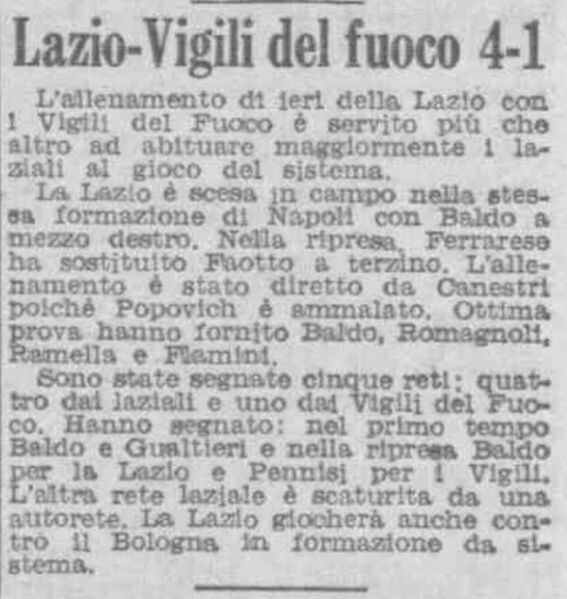 Lazio-Vigili del fuoco 4-1

L'allenamento di ieri della Lazio con i Vigili del Fuoco è servito più che altro ad abituare maggiormente i laziali al gioco del sistema.

La Lazio è scesa in campo nella stessa formazione di Napoli con Baldo a mezzo destro. Nella ripresa, Ferrarese ha sostituito Faotto a terzino. L'allenamento è stato diretto da Canestri poichè Popovich è ammalato. Ottima prova hanno fornito Baldo, Romagnoli, Ramella e Flamini.

Sono state segnate cinque reti: quattro dai laziali e uno dai Vigili del Fuoco. Hanno segnato: nel primo tempo Baldo e Gualtieri e nella ripresa Baldo per la Lazio e Pennisi per i Vigili. L'altra rete laziale è scaturita da una autorete. La Lazio giocherà anche contro il Bologna in formazione da sistema.